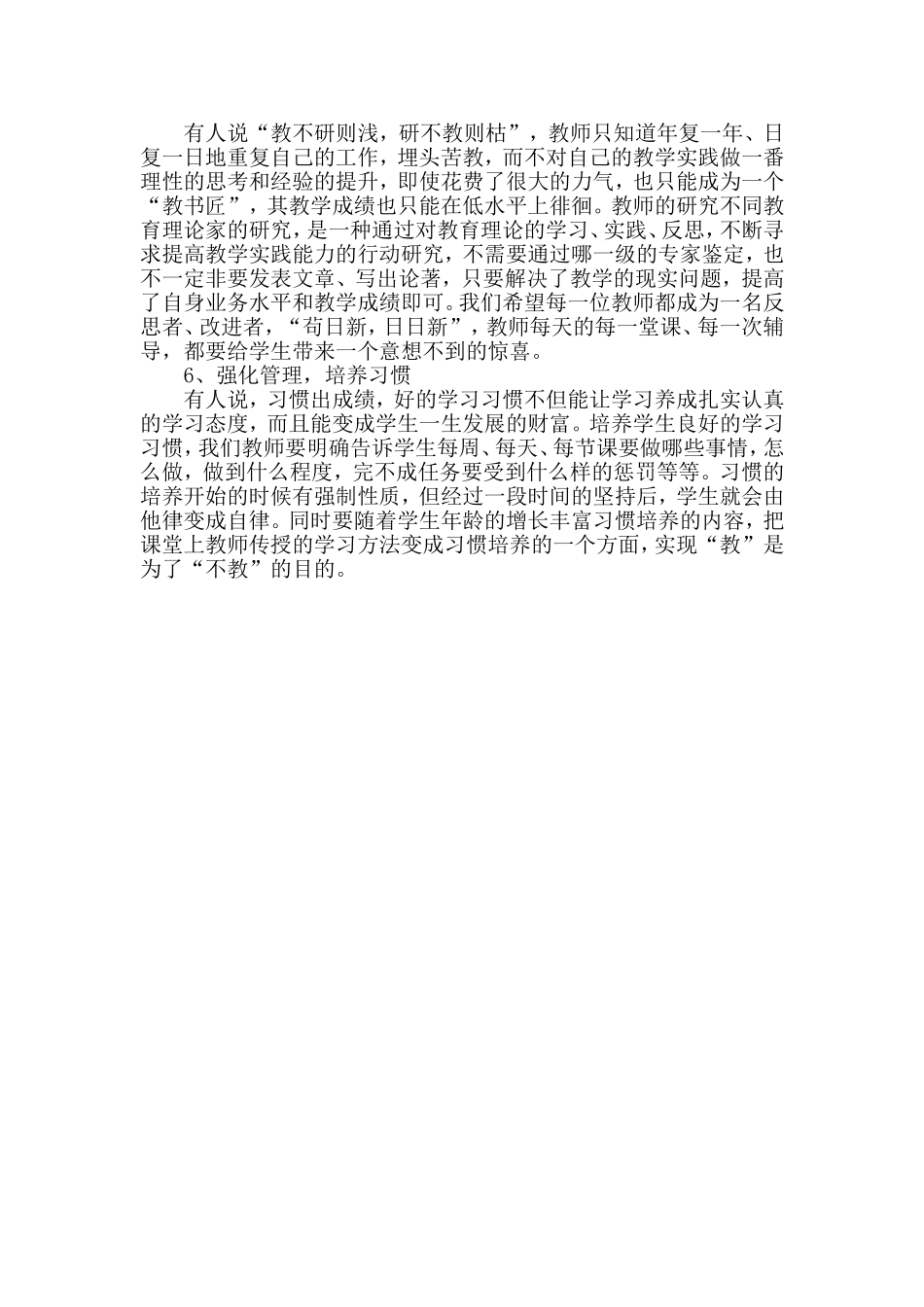 有人说“教不研则浅，研不教则枯”，教师只知道年复一年、日复一日地重复自己的工作，埋头苦教，而不对自己的教学实践做一番理性的思考和经验的提升，即使花费了很大的力气，也只能成为一个“教书匠”，其教学成绩也只能在低水平上徘徊。教师的研究不同教育理论家的研究，是一种通过对教育理论的学习、实践、反思，不断寻求提高教学实践能力的行动研究，不需要通过哪一级的专家鉴定，也不一定非要发表文章、写出论著，只要解决了教学的现实问题，提高了自身业务水平和教学成绩即可。我们希望每一位教师都成为一名反思者、改进者，“苟日新，日日新”，教师每天的每一堂课、每一次辅导，都要给学生带来一个意想不到的惊喜。

6、强化管理，培养习惯

有人说，习惯出成绩，好的学习习惯不但能让学习养成扎实认真的学习态度，而且能变成学生一生发展的财富。培养学生良好的学习习惯，我们教师要明确告诉学生每周、每天、每节课要做哪些事情，怎么做，做到什么程度，完不成任务要受到什么样的惩罚等等。习惯的培养开始的时候有强制性质，但经过一段时间的坚持后，学生就会由他律变成自律。同时要随着学生年龄的增长丰富习惯培养的内容，把课堂上教师传授的学习方法变成习惯培养的一个方面，实现“教”是为了“不教”的目的。